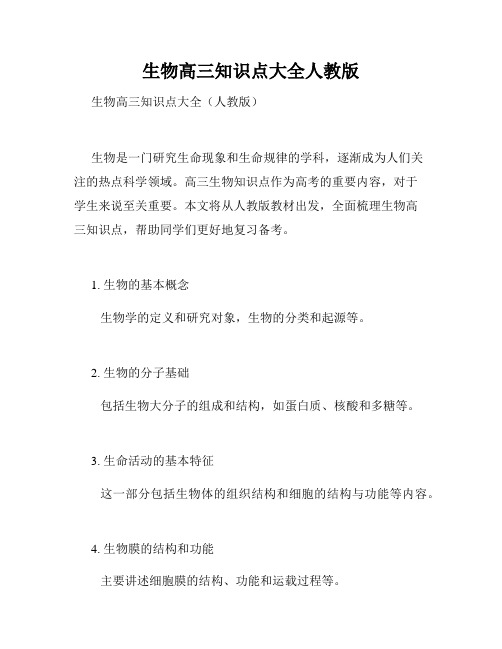 生物高三知识点大全人教版

生物高三知识点大全（人教版）

生物是一门研究生命现象和生命规律的学科，逐渐成为人们关注的热点科学领域。高三生物知识点作为高考的重要内容，对于学生来说至关重要。本文将从人教版教材出发，全面梳理生物高三知识点，帮助同学们更好地复习备考。

1. 生物的基本概念

生物学的定义和研究对象，生物的分类和起源等。

2. 生物的分子基础

包括生物大分子的组成和结构，如蛋白质、核酸和多糖等。

3. 生命活动的基本特征

这一部分包括生物体的组织结构和细胞的结构与功能等内容。

4. 生物膜的结构和功能

主要讲述细胞膜的结构、功能和运载过程等。